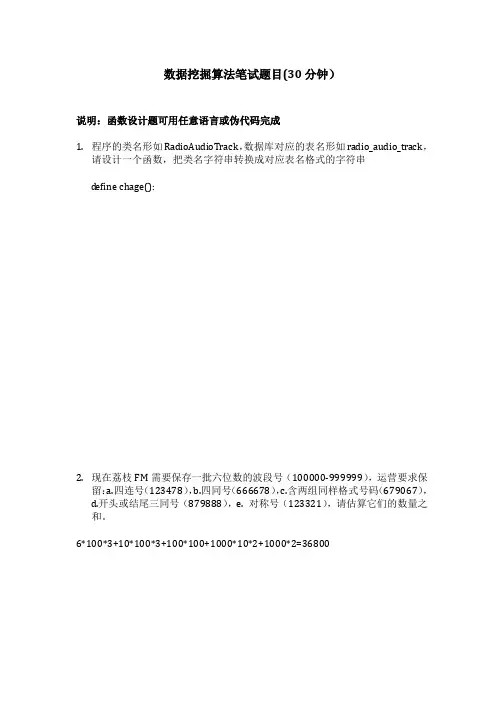 数据挖掘算法笔试题目(30 分钟)

说明：函数设计题可用任意语言或伪代码完成

1. 程序的类名形如 RadioAudioTrack，数据库对应的表名形如 radio_audio_track，请设计一个函数，把类名字符串转换成对应表名格式的字符串

define chage():

2. 现在荔枝 FM 需要保存一批六位数的波段号（100000-999999），运营要求保留：a.四连号（123478），b.四同号（666678），c.含两组同样格式号码（679067），d.开头或结尾三同号（879888），e. 对称号（123321），请估算它们的数量之和。

6*100*3+10*100*3+100*100+1000*10*2+1000*2=36800